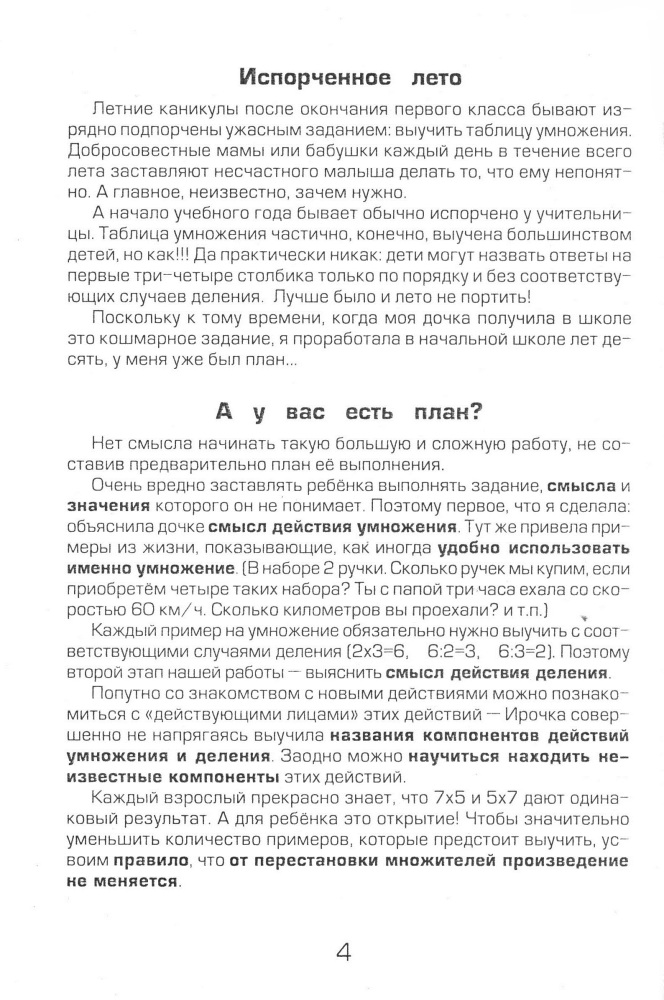 Испорченное лето

Летние каникулы после окончания первого класса бывают изрядно подпорчены ужасным заданием: выучить таблицу умножения. Добросовестные мамы или бабушки каждый день в течение всего лета заставляют несчастного малыша делать то, что ему непонятно. А главное, неизвестно, зачем нужно.

А начало учебного года бывает обычно испорчено у учительницы. Таблица умножения частично, конечно, выучена большинством детей, но как!!! Да практически никак: дети могут назвать ответы на первые три-четыре столбика только по порядку и без соответствующих случаев деления. Лучше было и лето не портить!

Поскольку к тому времени, когда моя дочка получила в школе это кошмарное задание, я проработала в начальной школе лет десять, у меня уже был план...

А у вас есть план?

Нет смысла начинать такую большую и сложную работу, не составив предварительно план её выполнения.

Очень вредно заставлять ребёнка выполнять задание, смысла и значения которого он не понимает. Поэтому первое, что я сделала: объяснила дочке смысл действия умножения. Тут же привела примеры из жизни, показывающие, как иногда удобно использовать именно умножение. (В наборе 2 ручки. Сколько ручек мы купим, если приобретём четыре таких набора? Ты с папой три часа ехала со скоростью 60 км/ч. Сколько километров вы проехали? и т.п.)

Каждый пример на умножение обязательно нужно выучить с соответствующими случаями деления (2х3=6, 6:2=3, 6:3=2). Поэтому второй этап нашей работы — выяснить смысл действия деления.

Попутно со знакомством с новыми действиями можно познакомиться с «действующими лицами» этих действий — Ирочка совершенно не напрягаясь выучила названия компонентов действий умножения и деления. Заодно можно научиться находить неизвестные компоненты этих действий.

Каждый взрослый прекрасно знает, что 7х5 и 5х7 дают одинаковый результат. А для ребёнка это открытие! Чтобы значительно уменьшить количество примеров, которые предстоит выучить, усвоим правило, что от перестановки множителей произведение не меняется.

4